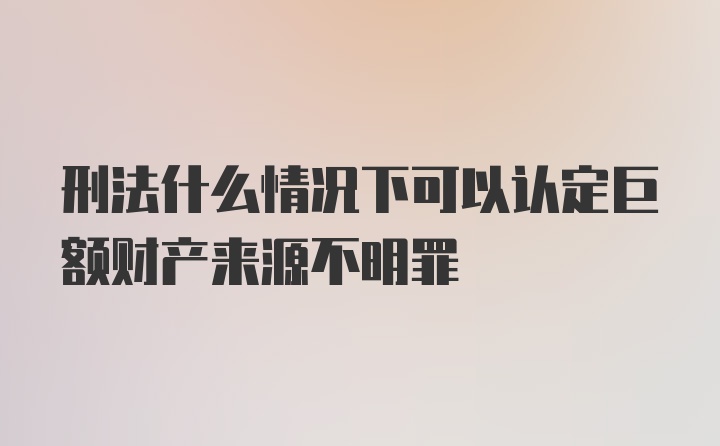 刑法什么情况下可以认定巨额财产来源不明罪